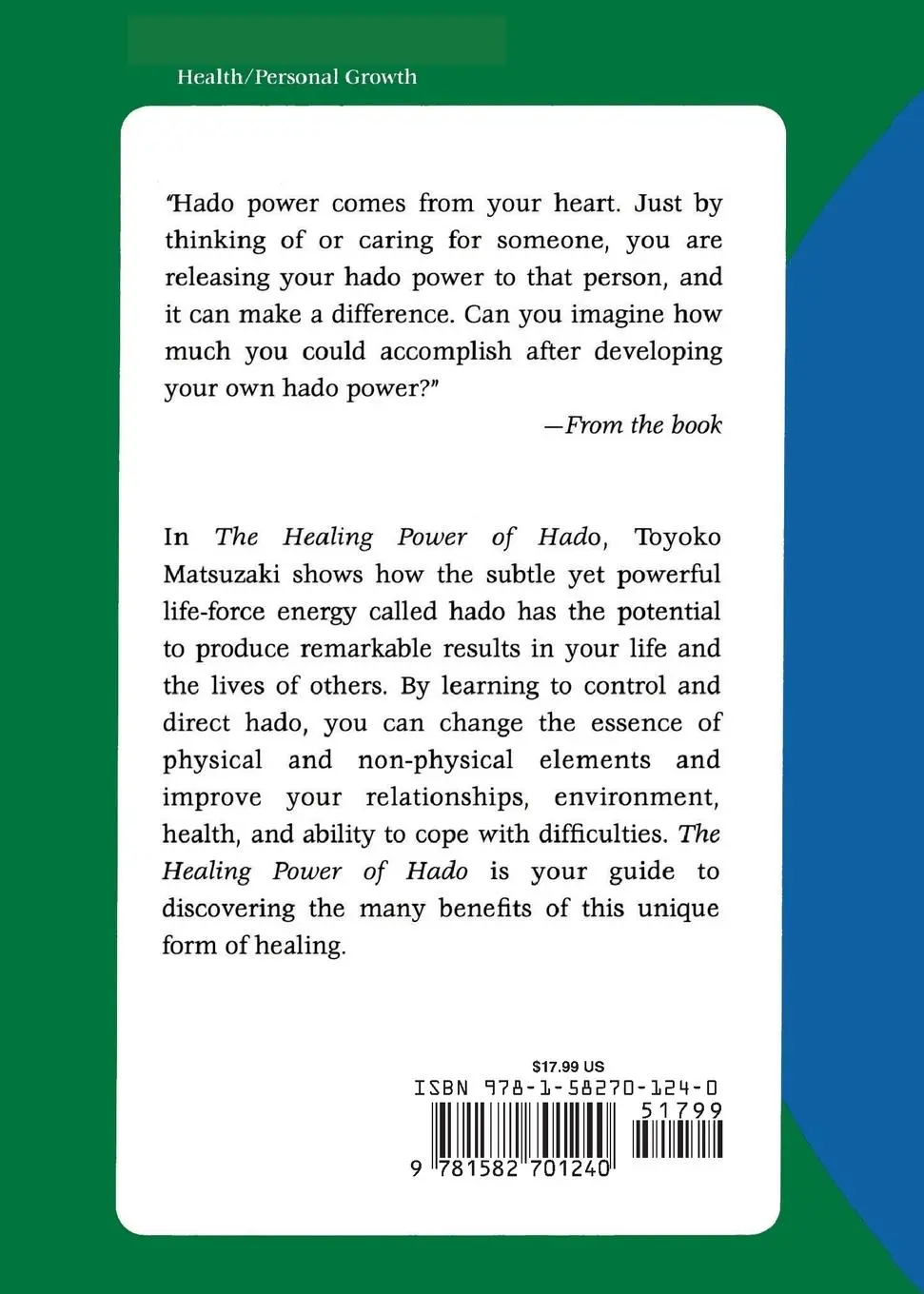 Health/Personal Growth

"Hado power comes from your heart. Just by thinking of or caring for someone, you are releasing your hado power to that person, and it can make a difference. Can you imagine how much you could accomplish after developing your own hado power?"

—From the book

In The Healing Power of Hado, Toyoko Matsuzaki shows how the subtle yet powerful life-force energy called hado has the potential to produce remarkable results in your life and the lives of others. By learning to control and direct hado, you can change the essence of physical and non-physical elements and improve your relationships, environment, health, and ability to cope with difficulties. The Healing Power of Hado is your guide to discovering the many benefits of this unique form of healing.

$17.99 US
ISBN 978-1-58270-124-0
51799
9 781582 701240